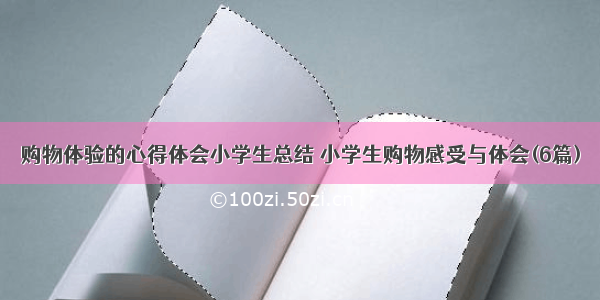 购物体验的心得体会小学生总结 小学生购物感受与体会(6篇)

©100zi.50zi.cn